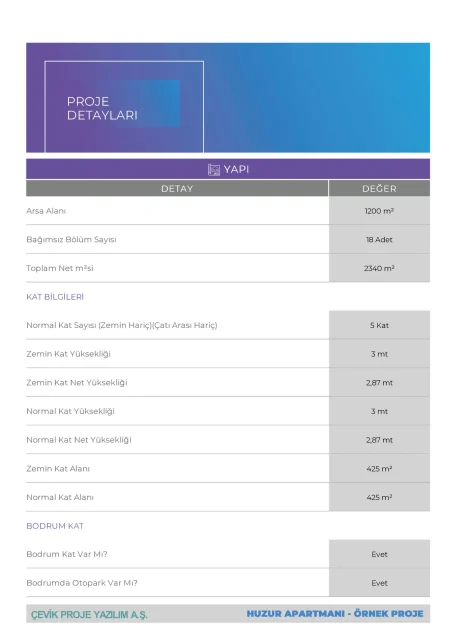 PROJE
DETAYLARI

YAPI

| DETAY | DEĞER |
|---|---|
| Arsa Alanı | 1200 m² |
| Bağımsız Bölüm Sayısı | 18 Adet |
| Toplam Net m²si | 2340 m² |
| KAT BİLGİLERİ | |
| Normal Kat Sayısı (Zemin Hariç)(Çatı Arası Hariç) | 5 Kat |
| Zemin Kat Yüksekliği | 3 mt |
| Zemin Kat Net Yüksekliği | 2,87 mt |
| Normal Kat Yüksekliği | 3 mt |
| Normal Kat Net Yüksekliği | 2,87 mt |
| Zemin Kat Alanı | 425 m² |
| Normal Kat Alanı | 425 m² |
| BODRUM KAT | |
| Bodrum Kat Var Mı? | Evet |
| Bodrumda Otopark Var Mı? | Evet |

ÇEVİK PROJE YAZILIM A.Ş.

HUZUR APARTMANI - ÖRNEK PROJE